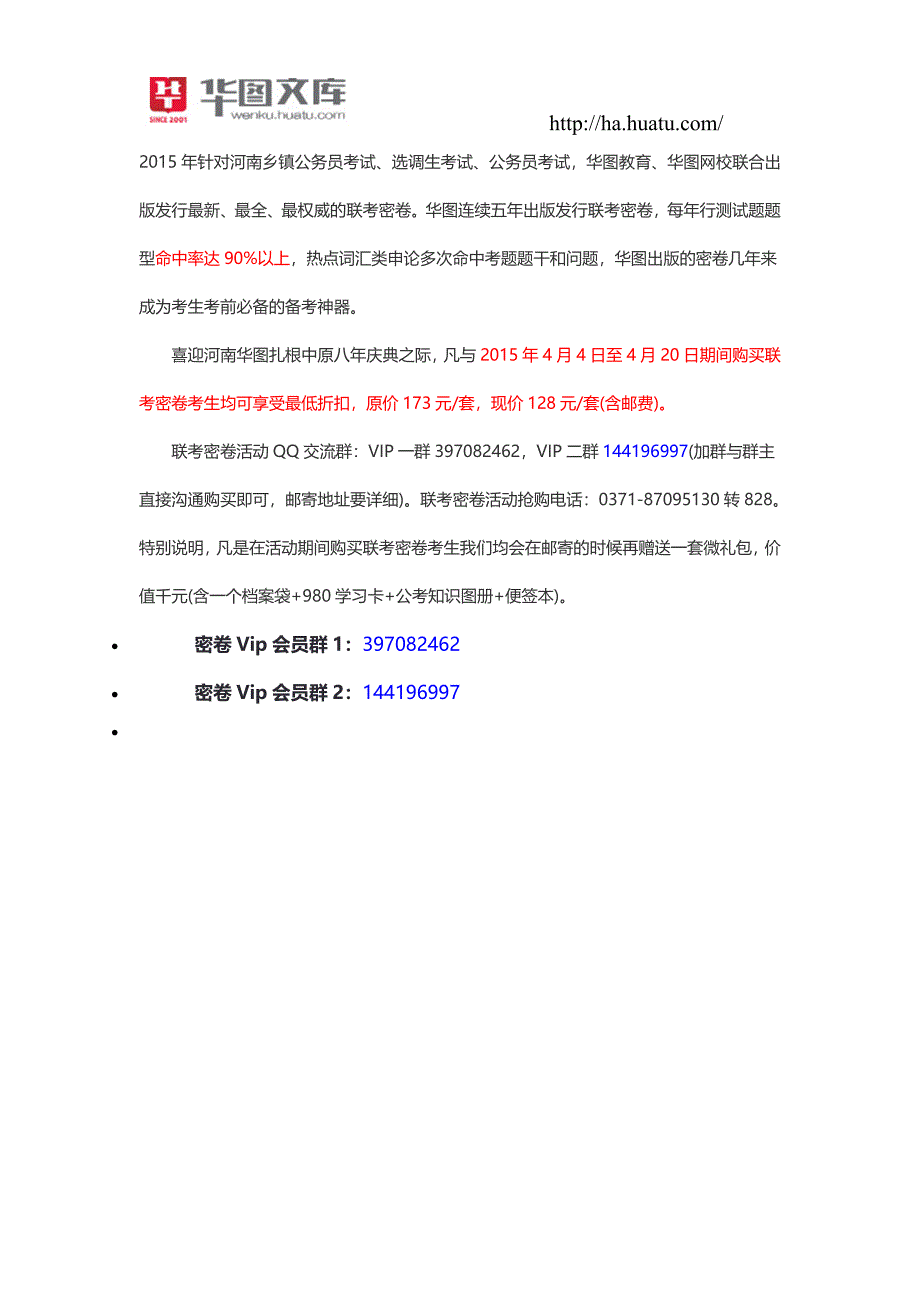 SINCE 2001 华图文库 wenku.huatu.com

http://ha.huatu.com/

2015 年针对河南乡镇公务员考试、选调生考试、公务员考试，华图教育、华图网校联合出版发行最新、最全、最权威的联考密卷。华图连续五年出版发行联考密卷，每年行测试题题型命中率达 90%以上，热点词汇类申论多次命中考题题干和问题，华图出版的密卷几年来成为考生考前必备的备考神器。

喜迎河南华图扎根中原八年庆典之际，凡与 2015 年 4 月 4 日至 4 月 20 日期间购买联考密卷考生均可享受最低折扣，原价 173 元/套，现价 128 元/套(含邮费)。

联考密卷活动 QQ 交流群：VIP 一群 397082462，VIP 二群 144196997(加群与群主直接沟通购买即可，邮寄地址要详细)。联考密卷活动抢购电话：0371-87095130 转 828。特别说明，凡是在活动期间购买联考密卷考生我们均会在邮寄的时候再赠送一套微礼包，价值千元(含一个档案袋+980 学习卡+公考知识图册+便签本)。

• 密卷 Vip 会员群 1：397082462
• 密卷 Vip 会员群 2：144196997
•